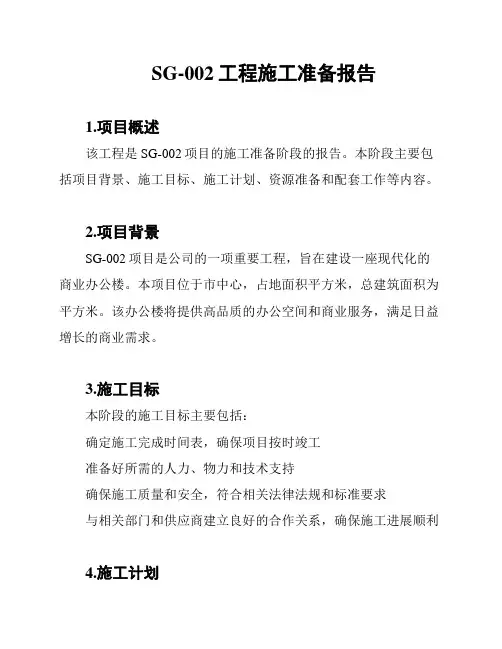 SG-002 工程施工准备报告

1.项目概述

该工程是 SG-002 项目的施工准备阶段的报告。本阶段主要包括项目背景、施工目标、施工计划、资源准备和配套工作等内容。

2.项目背景

SG-002 项目是公司的一项重要工程，旨在建设一座现代化的商业办公楼。本项目位于市中心，占地面积平方米，总建筑面积为平方米。该办公楼将提供高品质的办公空间和商业服务，满足日益增长的商业需求。

3.施工目标

本阶段的施工目标主要包括：

确定施工完成时间表，确保项目按时竣工

准备好所需的人力、物力和技术支持

确保施工质量和安全，符合相关法律法规和标准要求

与相关部门和供应商建立良好的合作关系，确保施工进展顺利

4.施工计划